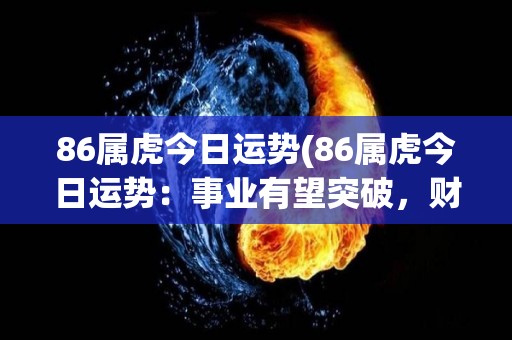 86属虎今日运势(86属虎今日运势：事业有望突破，财